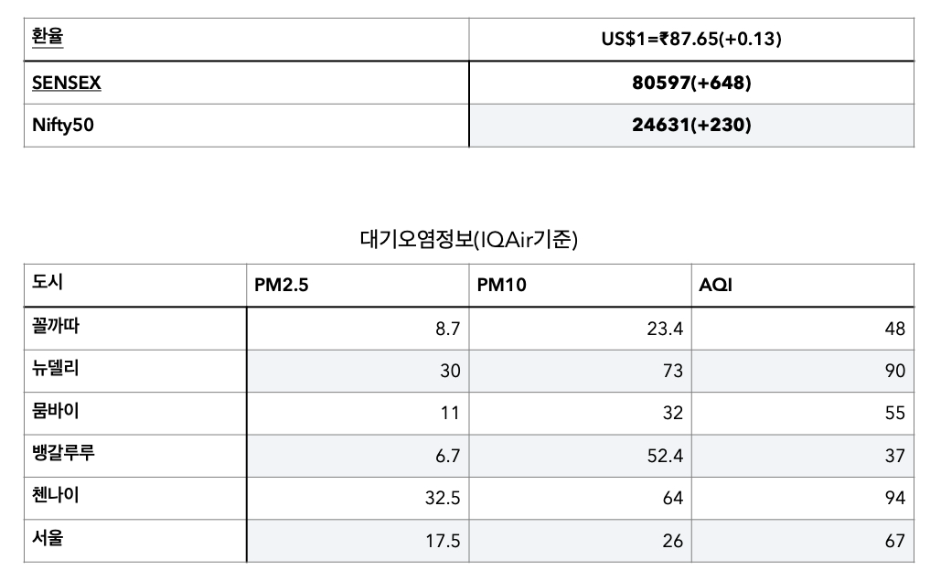 | 환율 | US$1=₹87.65(+0.13) |
|---|---|
| SENSEX | 80597(+648) |
| Nifty50 | 24631(+230) |

대기오염정보(IQAir기준)

| 도시 | PM2.5 | PM10 | AQI |
|---|---|---|---|
| 꼴까따 | 8.7 | 23.4 | 48 |
| 뉴델리 | 30 | 73 | 90 |
| 뭄바이 | 11 | 32 | 55 |
| 뱅갈루루 | 6.7 | 52.4 | 37 |
| 첸나이 | 32.5 | 64 | 94 |
| 서울 | 17.5 | 26 | 67 |